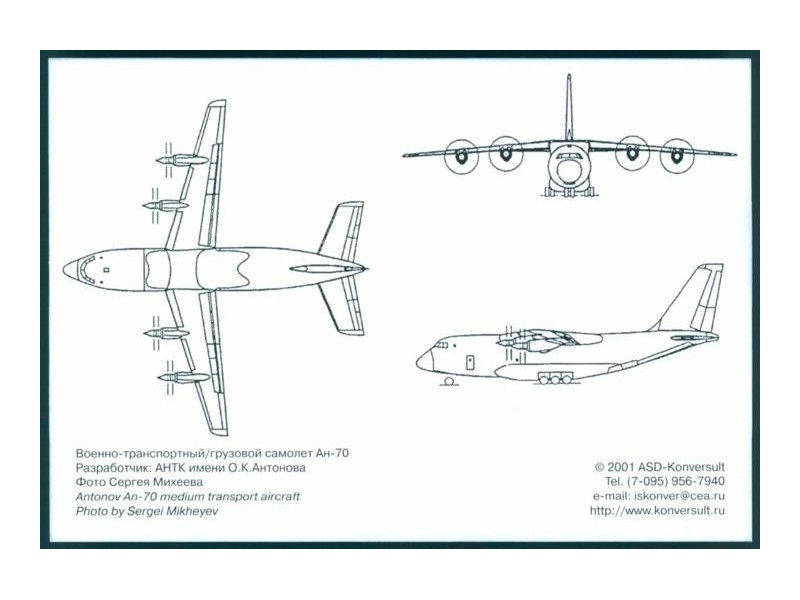 Военно-транспортный/грузовой самолет Ан-70
Разработчик: АНТК имени О.К.Антонова
Фото Сергея Михеева
Antonov An-70 medium transport aircraft
Photo by Sergei Mikheyev

© 2001 ASD-Konversult
Tel. (7-095) 956-7940
e-mail: iskonver@cea.ru
http://www.konversult.ru